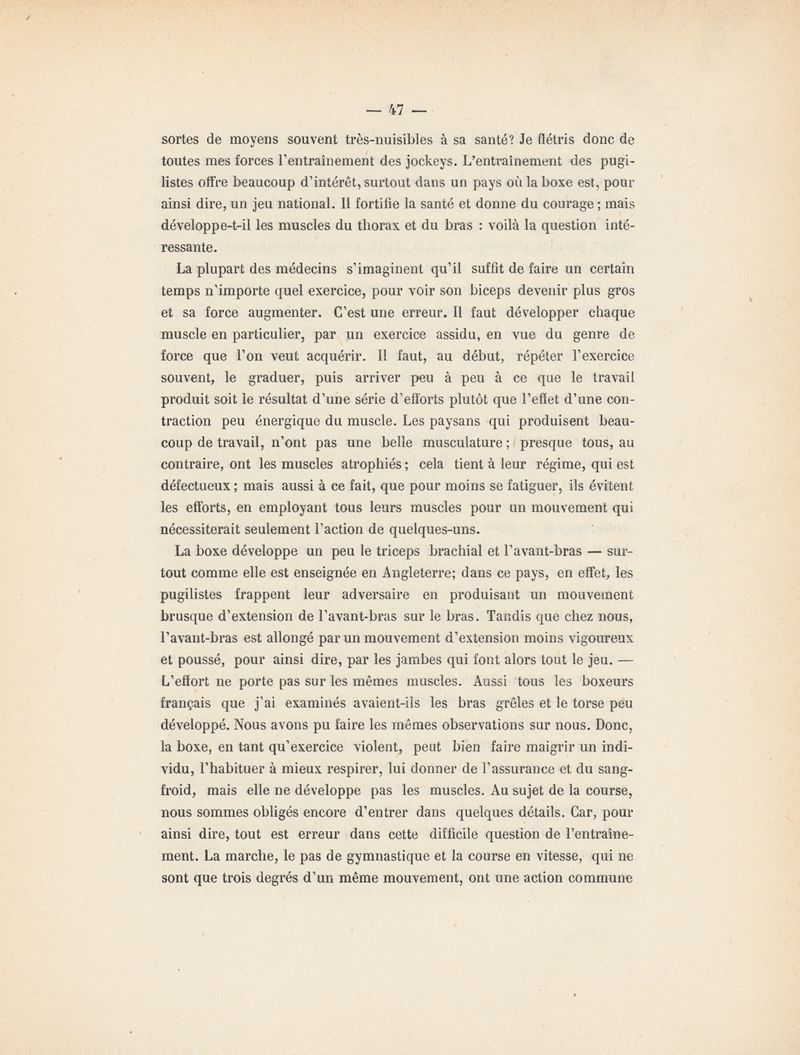 — 47 —

sortes de moyens souvent très-nuisibles à sa santé? Je flétris donc de toutes mes forces l'entraînement des jockeys. L'entraînement des pugilistes offre beaucoup d'intérêt, surtout dans un pays où la boxe est, pour ainsi dire, un jeu national. Il fortifie la santé et donne du courage; mais développe-t-il les muscles du thorax et du bras : voilà la question intéressante.

La plupart des médecins s'imaginent qu'il suffit de faire un certain temps n'importe quel exercice, pour voir son biceps devenir plus gros et sa force augmenter. C'est une erreur. Il faut développer chaque muscle en particulier, par un exercice assidu, en vue du genre de force que l'on veut acquérir. Il faut, au début, répéter l'exercice souvent, le graduer, puis arriver peu à peu à ce que le travail produit soit le résultat d'une série d'efforts plutôt que l'effet d'une contraction peu énergique du muscle. Les paysans qui produisent beaucoup de travail, n'ont pas une belle musculature; presque tous, au contraire, ont les muscles atrophiés; cela tient à leur régime, qui est défectueux; mais aussi à ce fait, que pour moins se fatiguer, ils évitent les efforts, en employant tous leurs muscles pour un mouvement qui nécessiterait seulement l'action de quelques-uns.

La boxe développe un peu le triceps brachial et l'avant-bras — surtout comme elle est enseignée en Angleterre; dans ce pays, en effet, les pugilistes frappent leur adversaire en produisant un mouvement brusque d'extension de l'avant-bras sur le bras. Tandis que chez nous, l'avant-bras est allongé par un mouvement d'extension moins vigoureux et poussé, pour ainsi dire, par les jambes qui font alors tout le jeu. — L'effort ne porte pas sur les mêmes muscles. Aussi tous les boxeurs français que j'ai examinés avaient-ils les bras grêles et le torse peu développé. Nous avons pu faire les mêmes observations sur nous. Donc, la boxe, en tant qu'exercice violent, peut bien faire maigrir un individu, l'habituer à mieux respirer, lui donner de l'assurance et du sang-froid, mais elle ne développe pas les muscles. Au sujet de la course, nous sommes obligés encore d'entrer dans quelques détails. Car, pour ainsi dire, tout est erreur dans cette difficile question de l'entraînement. La marche, le pas de gymnastique et la course en vitesse, qui ne sont que trois degrés d'un même mouvement, ont une action commune